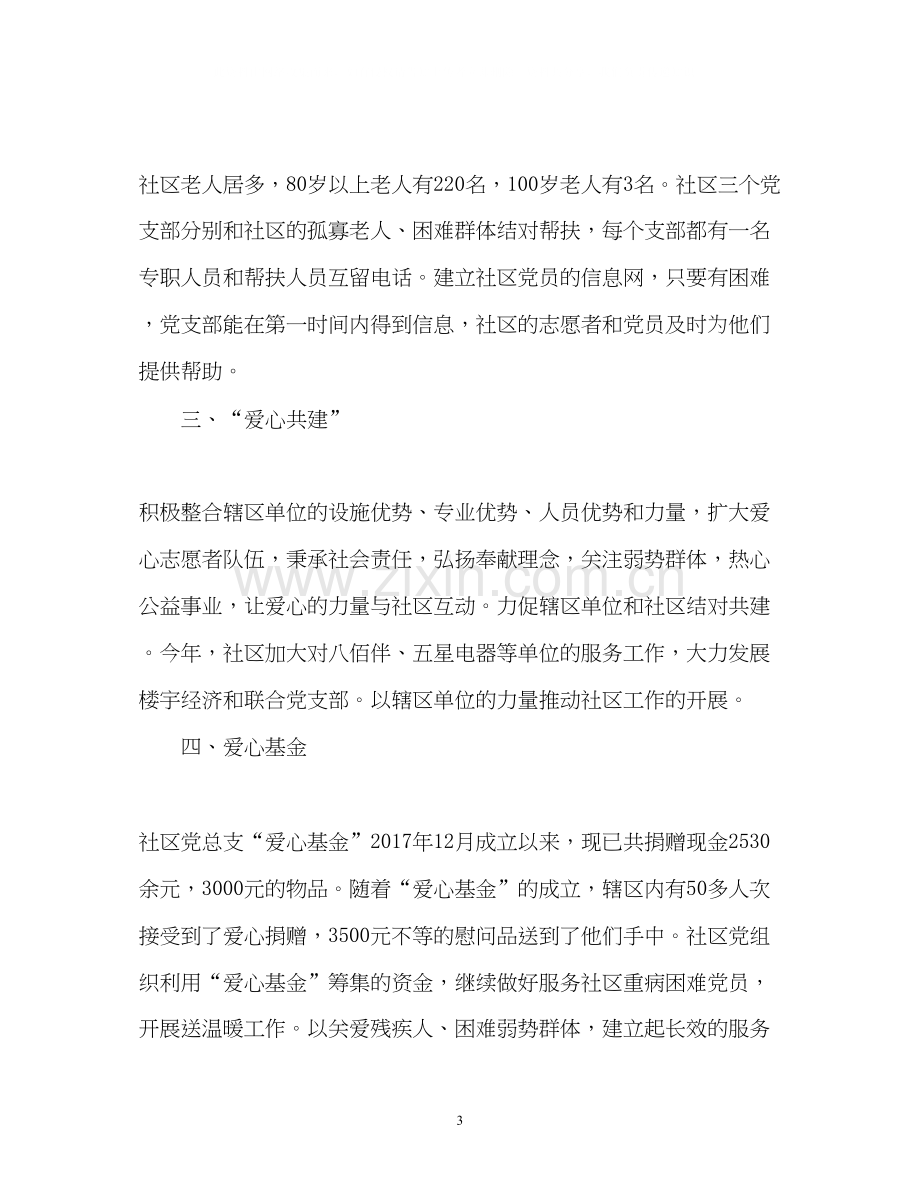 社区老人居多，80岁以上老人有220名，100岁老人有3名。社区三个党支部分别和社区的孤寡老人、困难群体结对帮扶，每个支部都有一名专职人员和帮扶人员互留电话。建立社区党员的信息网，只要有困难，党支部能在第一时间内得到信息，社区的志愿者和党员及时为他们提供帮助。

三、“爱心共建”

积极整合辖区单位的设施优势、专业优势、人员优势和力量，扩大爱心志愿者队伍，秉承社会责任，弘扬奉献理念，关注弱势群体，热心公益事业，让爱心的力量与社区互动。力促辖区单位和社区结对共建。今年，社区加大对八佰伴、五星电器等单位的服务工作，大力发展楼宇经济和联合党支部。以辖区单位的力量推动社区工作的开展。

四、爱心基金

社区党总支“爱心基金”2017年12月成立以来，现已共捐赠现金2530余元，3000元的物品。随着“爱心基金”的成立，辖区内有50多人次接受到了爱心捐赠，3500元不等的慰问品送到了他们手中。社区党组织利用“爱心基金”筹集的资金，继续做好服务社区重病困难党员，开展送温暖工作。以关爱残疾人、困难弱势群体，建立起长效的服务

3

www.zixin.com.cn